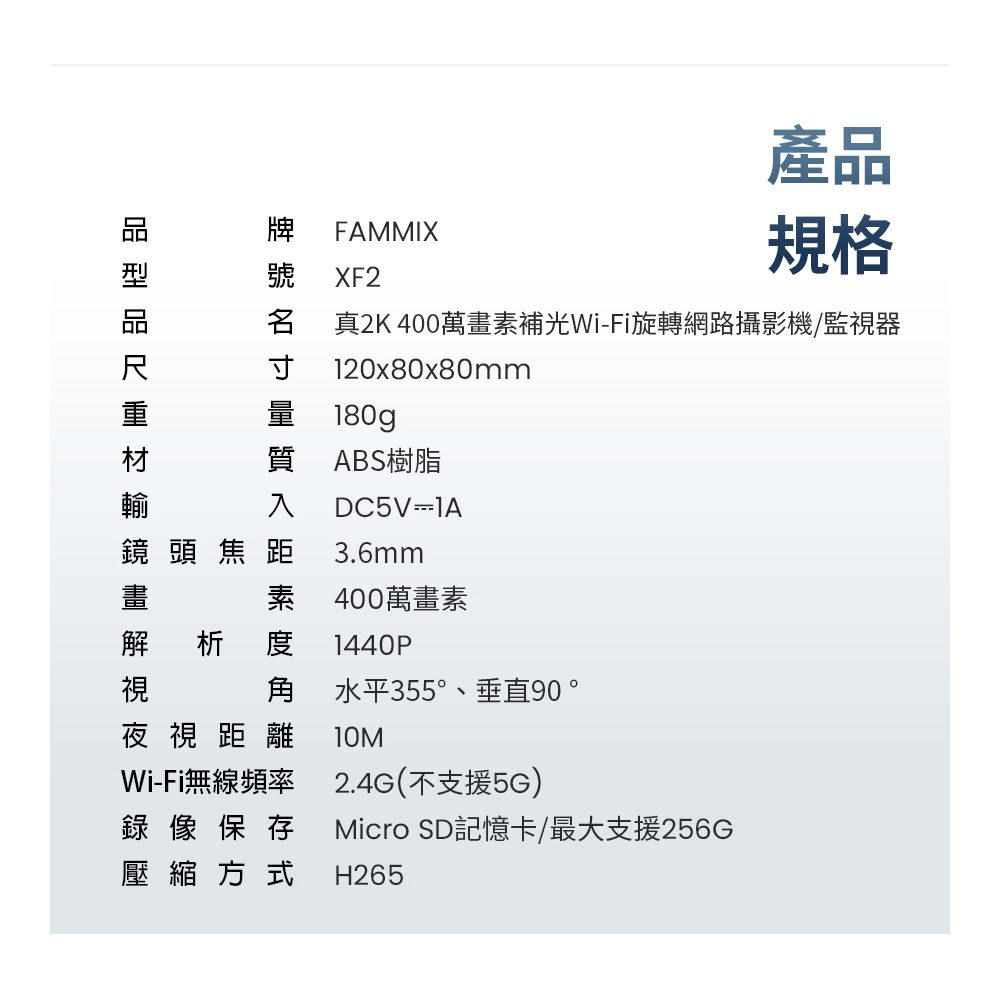 產品
規格

品牌 FAMMIX
型號 XF2
品名 真2K 400萬畫素補光Wi-Fi旋轉網路攝影機/監視器
尺寸 120x80x80mm
重量 180g
材質 ABS樹脂
輸入 DC5V⎓1A
鏡頭焦距 3.6mm
畫素 400萬畫素
解析度 1440P
視角 水平355°、垂直90°
夜視距離 10M
Wi-Fi無線頻率 2.4G(不支援5G)
錄像保存 Micro SD記憶卡/最大支援256G
壓縮方式 H265